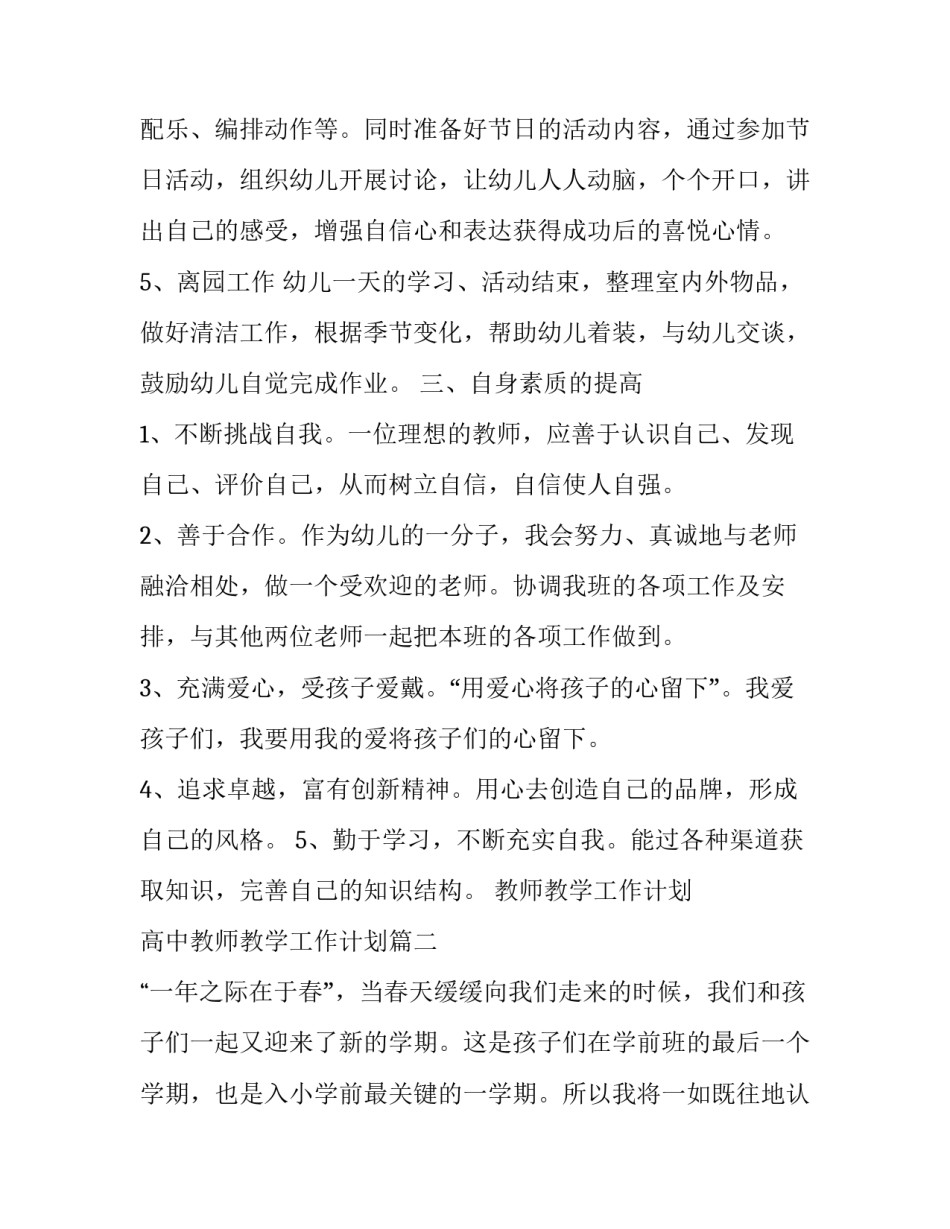 配乐、编排动作等。同时准备好节日的活动内容，通过参加节日活动，组织幼儿开展讨论，让幼儿人人动脑，个个开口，讲出自己的感受，增强自信心和表达获得成功后的喜悦心情。

5、离园工作 幼儿一天的学习、活动结束，整理室内外物品，做好清洁工作，根据季节变化，帮助幼儿着装，与幼儿交谈，鼓励幼儿自觉完成作业。 三、自身素质的提高

1、不断挑战自我。一位理想的教师，应善于认识自己、发现自己、评价自己，从而树立自信，自信使人自强。

2、善于合作。作为幼儿的一分子，我会努力、真诚地与老师融洽相处，做一个受欢迎的老师。协调我班的各项工作及安排，与其他两位老师一起把本班的各项工作做到。

3、充满爱心，受孩子爱戴。“用爱心将孩子的心留下”。我爱孩子们，我要用我的爱将孩子们的心留下。

4、追求卓越，富有创新精神。用心去创造自己的品牌，形成自己的风格。 5、勤于学习，不断充实自我。能过各种渠道获取知识，完善自己的知识结构。 教师教学工作计划

高中教师教学工作计划篇二

“一年之际在于春”，当春天缓缓向我们走来的时候，我们和孩子们一起又迎来了新的学期。这是孩子们在学前班的最后一个学期，也是入小学前最关键的一学期。所以我将一如既往地认